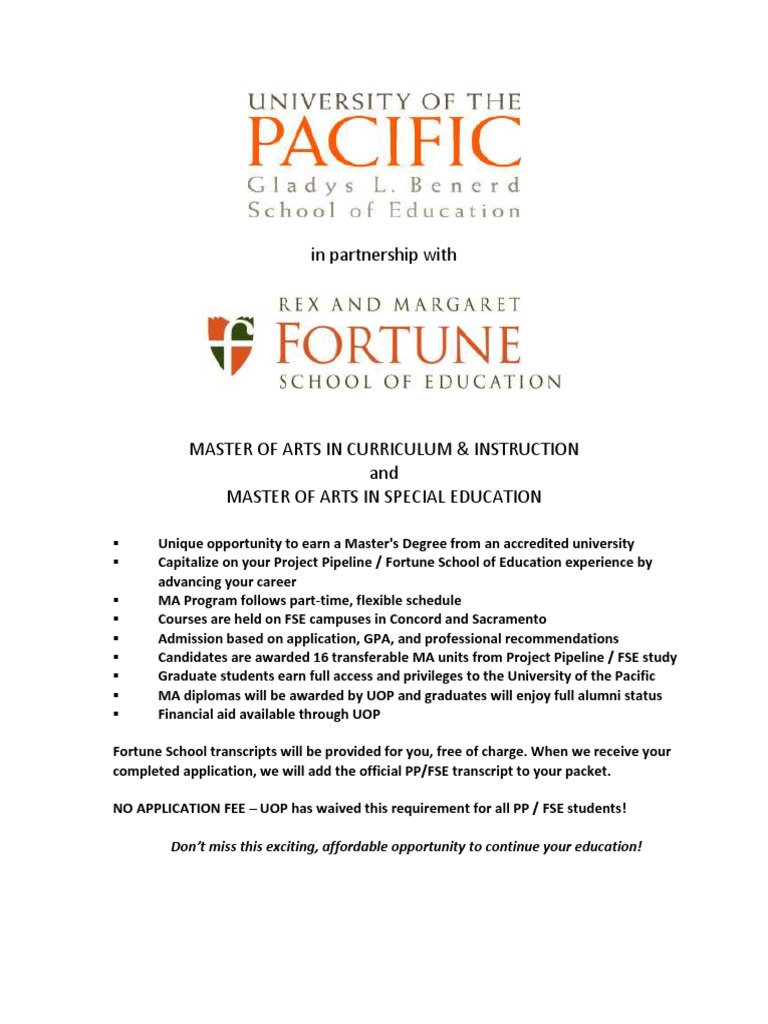 UNIVERSITY OF THE
PACIFIC
Gladys L. Benerd
School of Education

in partnership with

REX AND MARGARET
FORTUNE
SCHOOL OF EDUCATION

MASTER OF ARTS IN CURRICULUM & INSTRUCTION
and
MASTER OF ARTS IN SPECIAL EDUCATION

▪ Unique opportunity to earn a Master's Degree from an accredited university
▪ Capitalize on your Project Pipeline / Fortune School of Education experience by advancing your career
▪ MA Program follows part-time, flexible schedule
▪ Courses are held on FSE campuses in Concord and Sacramento
▪ Admission based on application, GPA, and professional recommendations
▪ Candidates are awarded 16 transferable MA units from Project Pipeline / FSE study
▪ Graduate students earn full access and privileges to the University of the Pacific
▪ MA diplomas will be awarded by UOP and graduates will enjoy full alumni status
▪ Financial aid available through UOP

Fortune School transcripts will be provided for you, free of charge. When we receive your completed application, we will add the official PP/FSE transcript to your packet.

NO APPLICATION FEE – UOP has waived this requirement for all PP / FSE students!

Don't miss this exciting, affordable opportunity to continue your education!